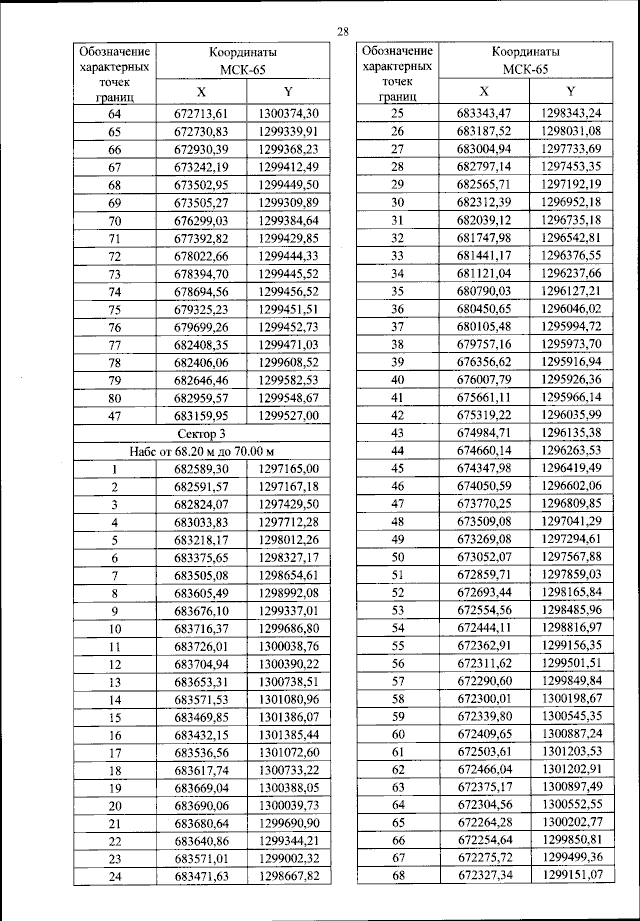 28

| Обозначение характерных точек границ | Координаты МСК-65 X | Координаты МСК-65 Y |
|---|---|---|
| 64 | 672713,61 | 1300374,30 |
| 65 | 672730,83 | 1299339,91 |
| 66 | 672930,39 | 1299368,23 |
| 67 | 673242,19 | 1299412,49 |
| 68 | 673502,95 | 1299449,50 |
| 69 | 673505,27 | 1299309,89 |
| 70 | 676299,03 | 1299384,64 |
| 71 | 677392,82 | 1299429,85 |
| 72 | 678022,66 | 1299444,33 |
| 73 | 678394,70 | 1299445,52 |
| 74 | 678694,56 | 1299456,52 |
| 75 | 679325,23 | 1299451,51 |
| 76 | 679699,26 | 1299452,73 |
| 77 | 682408,35 | 1299471,03 |
| 78 | 682406,06 | 1299608,52 |
| 79 | 682646,46 | 1299582,53 |
| 80 | 682959,57 | 1299548,67 |
| 47 | 683159,95 | 1299527,00 |
| Сектор 3 | | |
| Набс от 68.20 м до 70.00 м | | |
| 1 | 682589,30 | 1297165,00 |
| 2 | 682591,57 | 1297167,18 |
| 3 | 682824,07 | 1297429,50 |
| 4 | 683033,83 | 1297712,28 |
| 5 | 683218,17 | 1298012,26 |
| 6 | 683375,65 | 1298327,17 |
| 7 | 683505,08 | 1298654,61 |
| 8 | 683605,49 | 1298992,08 |
| 9 | 683676,10 | 1299337,01 |
| 10 | 683716,37 | 1299686,80 |
| 11 | 683726,01 | 1300038,76 |
| 12 | 683704,94 | 1300390,22 |
| 13 | 683653,31 | 1300738,51 |
| 14 | 683571,53 | 1301080,96 |
| 15 | 683469,85 | 1301386,07 |
| 16 | 683432,15 | 1301385,44 |
| 17 | 683536,56 | 1301072,60 |
| 18 | 683617,74 | 1300733,22 |
| 19 | 683669,04 | 1300388,05 |
| 20 | 683690,06 | 1300039,73 |
| 21 | 683680,64 | 1299690,90 |
| 22 | 683640,86 | 1299344,21 |
| 23 | 683571,01 | 1299002,32 |
| 24 | 683471,63 | 1298667,82 |

| Обозначение характерных точек границ | Координаты МСК-65 X | Координаты МСК-65 Y |
|---|---|---|
| 25 | 683343,47 | 1298343,24 |
| 26 | 683187,52 | 1298031,08 |
| 27 | 683004,94 | 1297733,69 |
| 28 | 682797,14 | 1297453,35 |
| 29 | 682565,71 | 1297192,19 |
| 30 | 682312,39 | 1296952,18 |
| 31 | 682039,12 | 1296735,18 |
| 32 | 681747,98 | 1296542,81 |
| 33 | 681441,17 | 1296376,55 |
| 34 | 681121,04 | 1296237,66 |
| 35 | 680790,03 | 1296127,21 |
| 36 | 680450,65 | 1296046,02 |
| 37 | 680105,48 | 1295994,72 |
| 38 | 679757,16 | 1295973,70 |
| 39 | 676356,62 | 1295916,94 |
| 40 | 676007,79 | 1295926,36 |
| 41 | 675661,11 | 1295966,14 |
| 42 | 675319,22 | 1296035,99 |
| 43 | 674984,71 | 1296135,38 |
| 44 | 674660,14 | 1296263,53 |
| 45 | 674347,98 | 1296419,49 |
| 46 | 674050,59 | 1296602,06 |
| 47 | 673770,25 | 1296809,85 |
| 48 | 673509,08 | 1297041,29 |
| 49 | 673269,08 | 1297294,61 |
| 50 | 673052,07 | 1297567,88 |
| 51 | 672859,71 | 1297859,03 |
| 52 | 672693,44 | 1298165,84 |
| 53 | 672554,56 | 1298485,96 |
| 54 | 672444,11 | 1298816,97 |
| 55 | 672362,91 | 1299156,35 |
| 56 | 672311,62 | 1299501,51 |
| 57 | 672290,60 | 1299849,84 |
| 58 | 672300,01 | 1300198,67 |
| 59 | 672339,80 | 1300545,35 |
| 60 | 672409,65 | 1300887,24 |
| 61 | 672503,61 | 1301203,53 |
| 62 | 672466,04 | 1301202,91 |
| 63 | 672375,17 | 1300897,49 |
| 64 | 672304,56 | 1300552,55 |
| 65 | 672264,28 | 1300202,77 |
| 66 | 672254,64 | 1299850,81 |
| 67 | 672275,72 | 1299499,36 |
| 68 | 672327,34 | 1299151,07 |